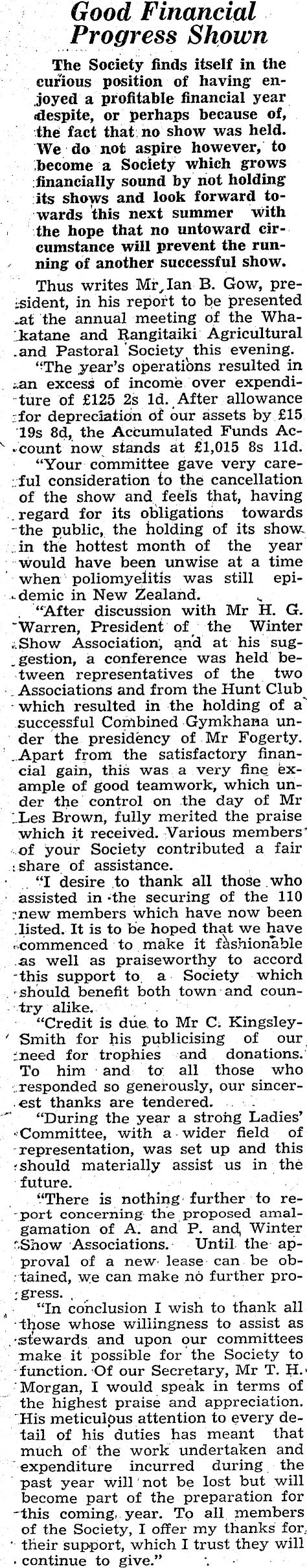 Good Financial Progress Shown

The Society finds itself in the curious position of having enjoyed a profitable financial year despite, or perhaps because of, the fact that no show was held. We do not aspire however, to become a Society which grows financially sound by not holding its shows and look forward towards this next summer with the hope that no untoward circumstance will prevent the running of another successful show.

Thus writes Mr Ian B. Gow, president, in his report to be presented at the annual meeting of the Whakatane and Rangitaiki Agricultural and Pastoral Society this evening.

"The year's operations resulted in an excess of income over expenditure of £125 2s 1d. After allowance for depreciation of our assets by £15 19s 8d, the Accumulated Funds Account now stands at £1,015 8s 11d.

"Your committee gave very careful consideration to the cancellation of the show and feels that, having regard for its obligations towards the public, the holding of its show in the hottest month of the year would have been unwise at a time when poliomyelitis was still epidemic in New Zealand.

"After discussion with Mr H. G. Warren, President of the Winter Show Association, and at his suggestion, a conference was held between representatives of the two Associations and from the Hunt Club which resulted in the holding of a successful Combined Gymkhana under the presidency of Mr Fogerty. Apart from the satisfactory financial gain, this was a very fine example of good teamwork, which under the control on the day of Mr Les Brown, fully merited the praise which it received. Various members of your Society contributed a fair share of assistance.

"I desire to thank all those who assisted in the securing of the 110 new members which have now been listed. It is to be hoped that we have commenced to make it fashionable as well as praiseworthy to accord this support to a Society which should benefit both town and country alike.

"Credit is due to Mr C. Kingsley-Smith for his publicising of our need for trophies and donations. To him and to all those who responded so generously, our sincerest thanks are tendered.

"During the year a strong Ladies' Committee, with a wider field of representation, was set up and this should materially assist us in the future.

"There is nothing further to report concerning the proposed amalgamation of A. and P. and Winter Show Associations. Until the approval of a new lease can be obtained, we can make no further progress.

"In conclusion I wish to thank all those whose willingness to assist as stewards and upon our committees make it possible for the Society to function. Of our Secretary, Mr T. H. Morgan, I would speak in terms of the highest praise and appreciation. His meticulous attention to every detail of his duties has meant that much of the work undertaken and expenditure incurred during the past year will not be lost but will become part of the preparation for this coming year. To all members of the Society, I offer my thanks for their support, which I trust they will continue to give."